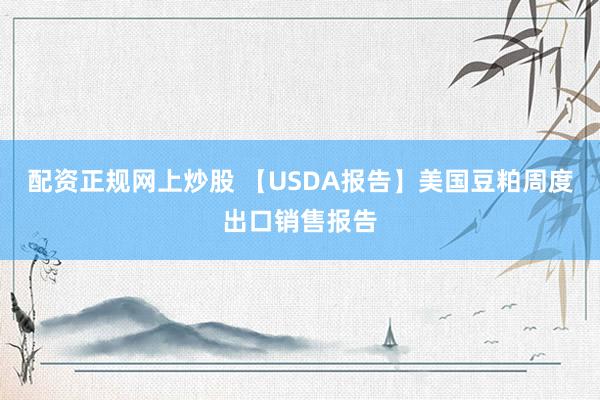 配资正规网上炒股 【USDA报告】美国豆粕周度出口销售报告